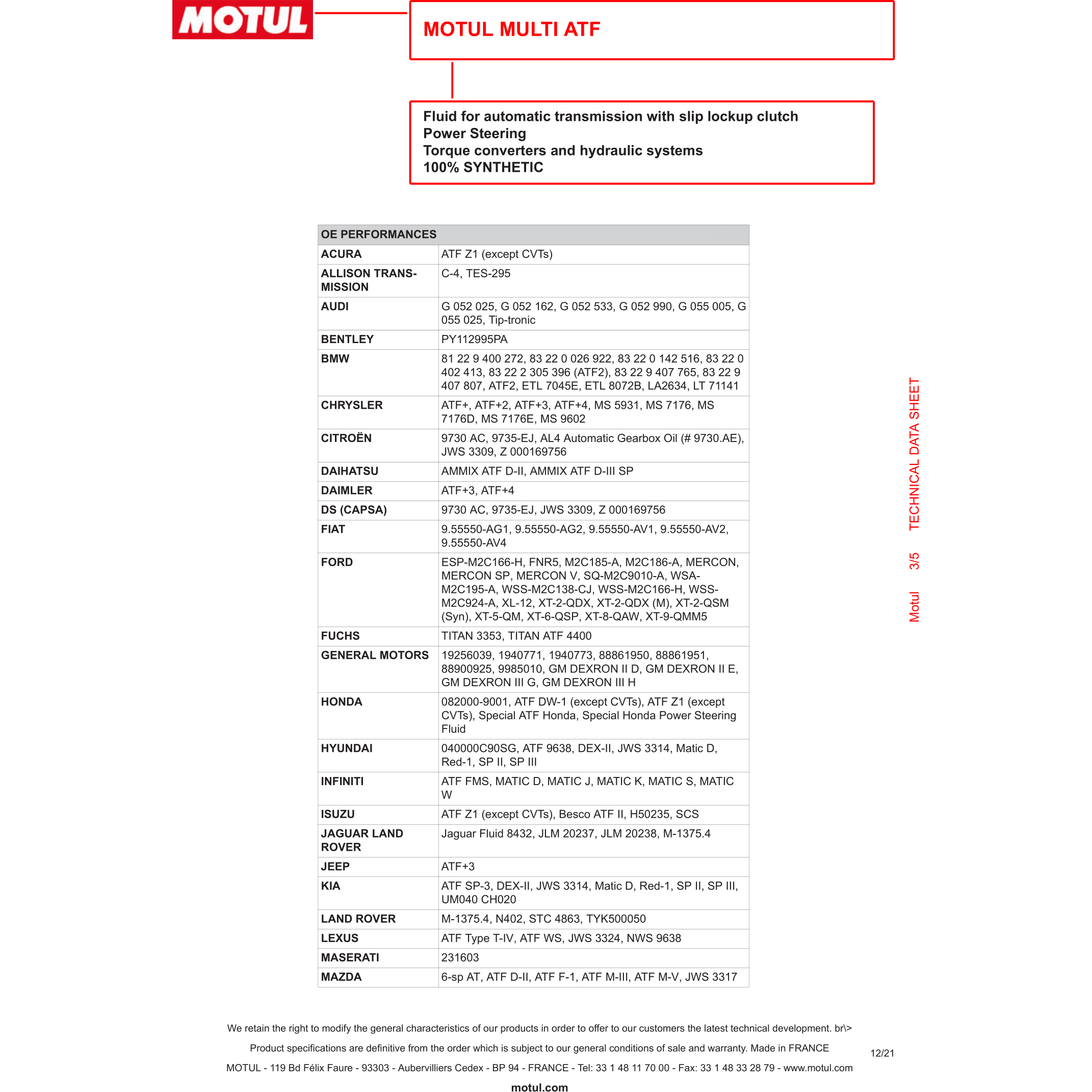 MOTUL

MOTUL MULTI ATF

Fluid for automatic transmission with slip lockup clutch
Power Steering
Torque converters and hydraulic systems
100% SYNTHETIC

| OE PERFORMANCES | |
|---|---|
| ACURA | ATF Z1 (except CVTs) |
| ALLISON TRANSMISSION | C-4, TES-295 |
| AUDI | G 052 025, G 052 162, G 052 533, G 052 990, G 055 005, G 055 025, Tip-tronic |
| BENTLEY | PY112995PA |
| BMW | 81 22 9 400 272, 83 22 0 026 922, 83 22 0 142 516, 83 22 0 402 413, 83 22 2 305 396 (ATF2), 83 22 9 407 765, 83 22 9 407 807, ATF2, ETL 7045E, ETL 8072B, LA2634, LT 71141 |
| CHRYSLER | ATF+, ATF+2, ATF+3, ATF+4, MS 5931, MS 7176, MS 7176D, MS 7176E, MS 9602 |
| CITROËN | 9730 AC, 9735-EJ, AL4 Automatic Gearbox Oil (# 9730.AE), JWS 3309, Z 000169756 |
| DAIHATSU | AMMIX ATF D-II, AMMIX ATF D-III SP |
| DAIMLER | ATF+3, ATF+4 |
| DS (CAPSA) | 9730 AC, 9735-EJ, JWS 3309, Z 000169756 |
| FIAT | 9.55550-AG1, 9.55550-AG2, 9.55550-AV1, 9.55550-AV2, 9.55550-AV4 |
| FORD | ESP-M2C166-H, FNR5, M2C185-A, M2C186-A, MERCON, MERCON SP, MERCON V, SQ-M2C9010-A, WSA-M2C195-A, WSS-M2C138-CJ, WSS-M2C166-H, WSS-M2C924-A, XL-12, XT-2-QDX, XT-2-QDX (M), XT-2-QSM (Syn), XT-5-QM, XT-6-QSP, XT-8-QAW, XT-9-QMM5 |
| FUCHS | TITAN 3353, TITAN ATF 4400 |
| GENERAL MOTORS | 19256039, 1940771, 1940773, 88861950, 88861951, 88900925, 9985010, GM DEXRON II D, GM DEXRON II E, GM DEXRON III G, GM DEXRON III H |
| HONDA | 082000-9001, ATF DW-1 (except CVTs), ATF Z1 (except CVTs), Special ATF Honda, Special Honda Power Steering Fluid |
| HYUNDAI | 040000C90SG, ATF 9638, DEX-II, JWS 3314, Matic D, Red-1, SP II, SP III |
| INFINITI | ATF FMS, MATIC D, MATIC J, MATIC K, MATIC S, MATIC W |
| ISUZU | ATF Z1 (except CVTs), Besco ATF II, H50235, SCS |
| JAGUAR LAND ROVER | Jaguar Fluid 8432, JLM 20237, JLM 20238, M-1375.4 |
| JEEP | ATF+3 |
| KIA | ATF SP-3, DEX-II, JWS 3314, Matic D, Red-1, SP II, SP III, UM040 CH020 |
| LAND ROVER | M-1375.4, N402, STC 4863, TYK500050 |
| LEXUS | ATF Type T-IV, ATF WS, JWS 3324, NWS 9638 |
| MASERATI | 231603 |
| MAZDA | 6-sp AT, ATF D-II, ATF F-1, ATF M-III, ATF M-V, JWS 3317 |

Motul 3/5 TECHNICAL DATA SHEET

We retain the right to modify the general characteristics of our products in order to offer to our customers the latest technical development. br\>
Product specifications are definitive from the order which is subject to our general conditions of sale and warranty. Made in FRANCE
MOTUL - 119 Bd Félix Faure - 93303 - Aubervilliers Cedex - BP 94 - FRANCE - Tel: 33 1 48 11 70 00 - Fax: 33 1 48 33 28 79 - www.motul.com

12/21

motul.com